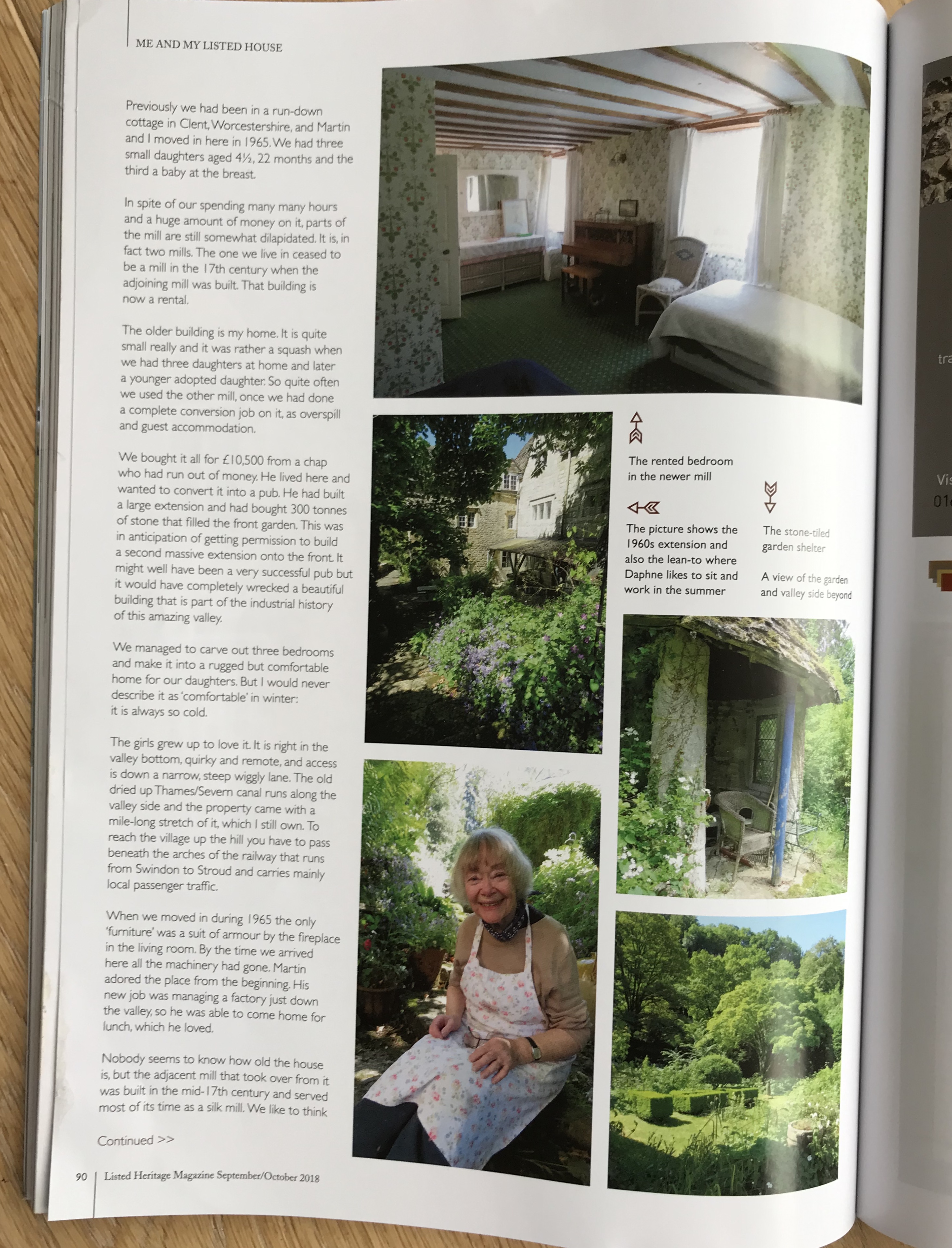 ME AND MY LISTED HOUSE

Previously we had been in a run-down cottage in Clent, Worcestershire, and Martin and I moved in here in 1965. We had three small daughters aged 4½, 22 months and the third a baby at the breast.

In spite of our spending many many hours and a huge amount of money on it, parts of the mill are still somewhat dilapidated. It is, in fact two mills. The one we live in ceased to be a mill in the 17th century when the adjoining mill was built. That building is now a rental.

The older building is my home. It is quite small really and it was rather a squash when we had three daughters at home and later a younger adopted daughter. So quite often we used the other mill, once we had done a complete conversion job on it, as overspill and guest accommodation.

We bought it all for £10,500 from a chap who had run out of money. He lived here and wanted to convert it into a pub. He had built a large extension and had bought 300 tonnes of stone that filled the front garden. This was in anticipation of getting permission to build a second massive extension onto the front. It might well have been a very successful pub but it would have completely wrecked a beautiful building that is part of the industrial history of this amazing valley.

We managed to carve out three bedrooms and make it into a rugged but comfortable home for our daughters. But I would never describe it as 'comfortable' in winter: it is always so cold.

The girls grew up to love it. It is right in the valley bottom, quirky and remote, and access is down a narrow, steep wiggly lane. The old dried up Thames/Severn canal runs along the valley side and the property came with a mile-long stretch of it, which I still own. To reach the village up the hill you have to pass beneath the arches of the railway that runs from Swindon to Stroud and carries mainly local passenger traffic.

When we moved in during 1965 the only 'furniture' was a suit of armour by the fireplace in the living room. By the time we arrived here all the machinery had gone. Martin adored the place from the beginning. His new job was managing a factory just down the valley, so he was able to come home for lunch, which he loved.

Nobody seems to know how old the house is, but the adjacent mill that took over from it was built in the mid-17th century and served most of its time as a silk mill. We like to think

Continued >>

The rented bedroom in the newer mill

The picture shows the 1960s extension and also the lean-to where Daphne likes to sit and work in the summer

The stone-tiled garden shelter

A view of the garden and valley side beyond

90 | Listed Heritage Magazine September/October 2018